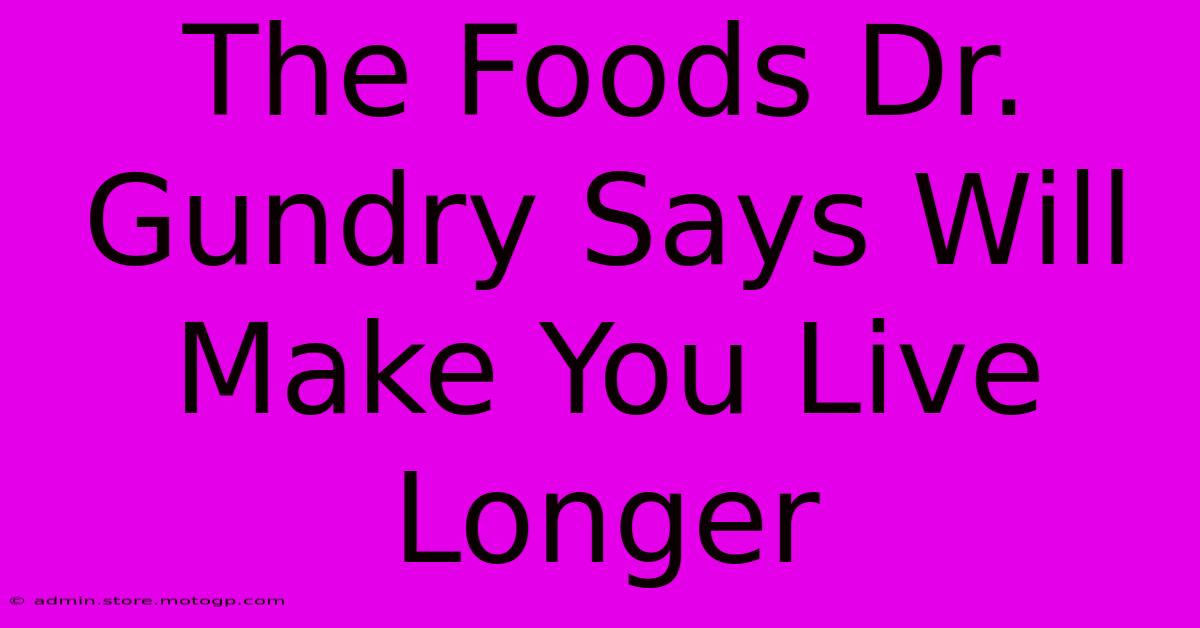 The Foods Dr. Gundry Says Will Make You Live Longer

© admin.store.motogp.com